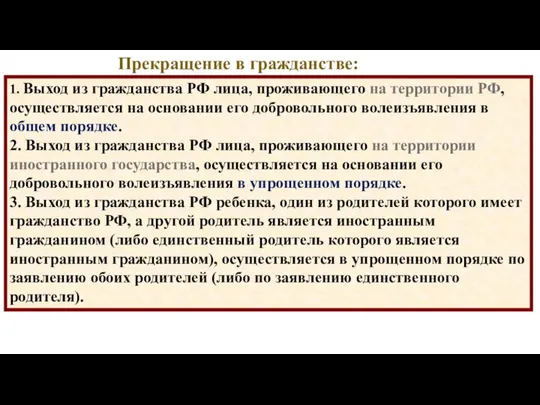 Прекращение в гражданстве:

1. Выход из гражданства РФ лица, проживающего на территории РФ, осуществляется на основании его добровольного волеизъявления в общем порядке.
2. Выход из гражданства РФ лица, проживающего на территории иностранного государства, осуществляется на основании его добровольного волеизъявления в упрощенном порядке.
3. Выход из гражданства РФ ребенка, один из родителей которого имеет гражданство РФ, а другой родитель является иностранным гражданином (либо единственный родитель которого является иностранным гражданином), осуществляется в упрощенном порядке по заявлению обоих родителей (либо по заявлению единственного родителя).